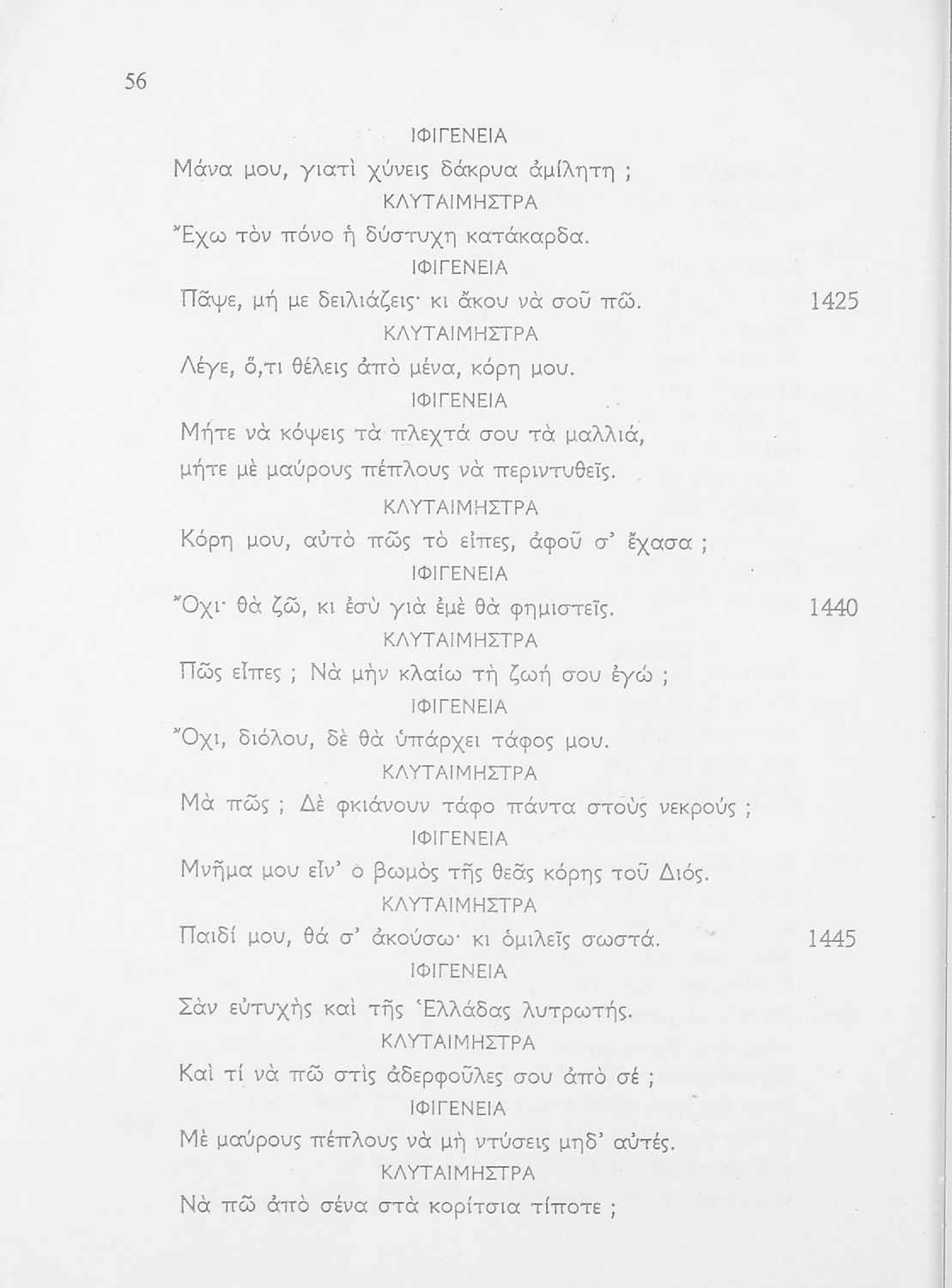 56

ΙΦΙΓΕΝΕΙΑ

Μάνα μου, γιατὶ χύνεις δάκρυα ἀμίλητη ;

ΚΛΥΤΑΙΜΗΣΤΡΑ

Ἔχω τὸν πόνο ἡ δύστυχη κατάκαρδα.

ΙΦΙΓΕΝΕΙΑ

Πᾶψε, μή με δειλιάζεις· κι ἄκου νὰ σοῦ πῶ. 1425

ΚΛΥΤΑΙΜΗΣΤΡΑ

Λέγε, ὅ,τι θέλεις ἀπὸ μένα, κόρη μου.

ΙΦΙΓΕΝΕΙΑ

Μήτε νὰ κόψεις τὰ πλεχτά σου τὰ μαλλιά, μήτε μὲ μαύρους πέπλους νὰ περιντυθεῖς.

ΚΛΥΤΑΙΜΗΣΤΡΑ

Κόρη μου, αὐτὸ πῶς τὸ εἶπες, ἀφοῦ σ' ἔχασα ;

ΙΦΙΓΕΝΕΙΑ

Ὄχι· θὰ ζῶ, κι ἐσὺ γιὰ ἐμὲ θὰ φημιστεῖς. 1440

ΚΛΥΤΑΙΜΗΣΤΡΑ

Πῶς εἶπες ; Νὰ μὴν κλαίω τὴ ζωή σου ἐγώ ;

ΙΦΙΓΕΝΕΙΑ

Ὄχι, διόλου, δὲ θὰ ὑπάρχει τάφος μου.

ΚΛΥΤΑΙΜΗΣΤΡΑ

Μὰ πῶς ; Δὲ φκιάνουν τάφο πάντα στοὺς νεκρούς ;

ΙΦΙΓΕΝΕΙΑ

Μνῆμα μου εἶν' ὁ βωμὸς τῆς θεᾶς κόρης τοῦ Διός.

ΚΛΥΤΑΙΜΗΣΤΡΑ

Παιδί μου, θά σ' ἀκούσω· κι ὁμιλεῖς σωστά. 1445

ΙΦΙΓΕΝΕΙΑ

Σὰν εὐτυχὴς καὶ τῆς Ἑλλάδας λυτρωτής.

ΚΛΥΤΑΙΜΗΣΤΡΑ

Καὶ τί νὰ πῶ στὶς ἀδερφοῦλες σου ἀπὸ σέ ;

ΙΦΙΓΕΝΕΙΑ

Μὲ μαύρους πέπλους νὰ μὴ ντύσεις μηδ' αὐτές.

ΚΛΥΤΑΙΜΗΣΤΡΑ

Νὰ πῶ ἀπὸ σένα στὰ κορίτσια τίποτε ;